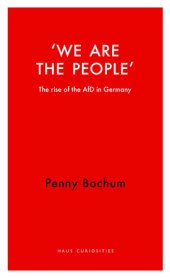 'WE ARE THE PEOPLE'

The rise of the AfD in Germany

Penny Bochum

HAUS CURIOSITIES